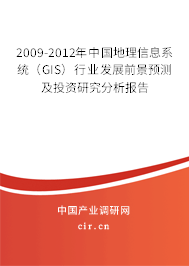 2009-2012年中国地理信息系统（GIS）行业发展前景预测及投资研究分析报告

中国产业调研网
cir.cn